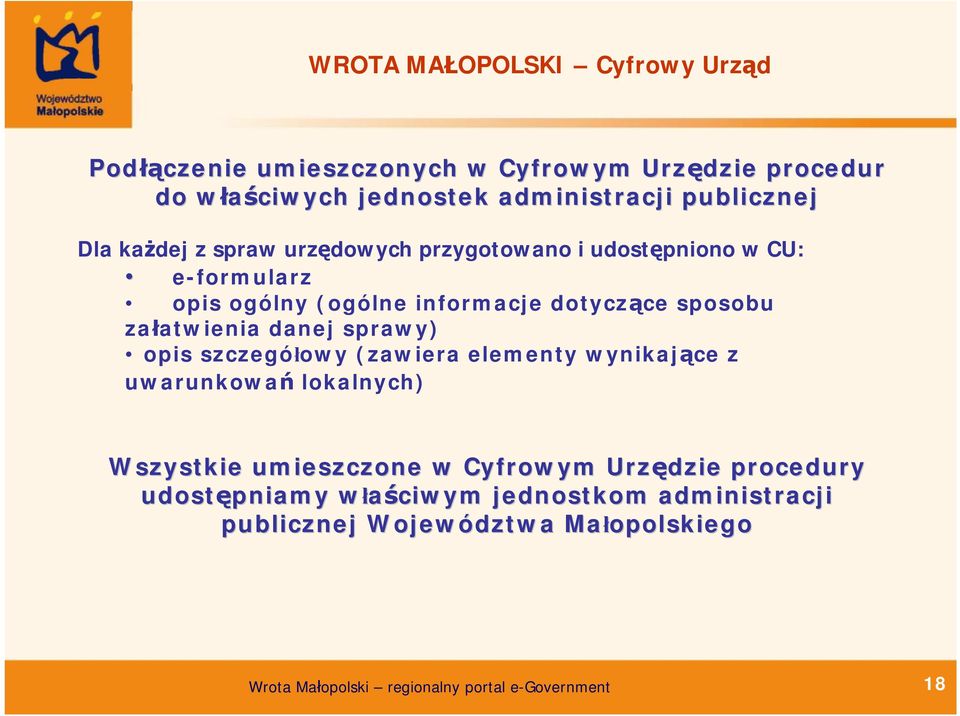 Województwo Małopolskie

WROTA MAŁOPOLSKI – Cyfrowy Urząd

Podłączenie umieszczonych w Cyfrowym Urzędzie procedur do właściwych jednostek administracji publicznej

Dla każdej z spraw urzędowych przygotowano i udostępniono w CU:
• e-formularz
• opis ogólny (ogólne informacje dotyczące sposobu załatwienia danej sprawy)
• opis szczegółowy (zawiera elementy wynikające z uwarunkowań lokalnych)

Wszystkie umieszczone w Cyfrowym Urzędzie procedury udostępniamy właściwym jednostkom administracji publicznej Województwa Małopolskiego

Wrota Małopolski – regionalny portal e-Government

18